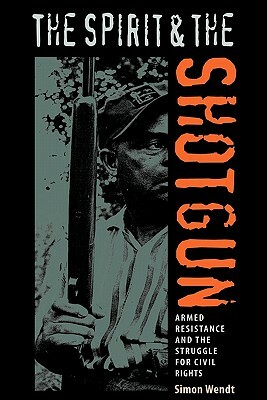 THE SPIRIT & THE

SHOTGUN

ARMED RESISTANCE AND THE STRUGGLE FOR CIVIL RIGHTS

Simon Wendt